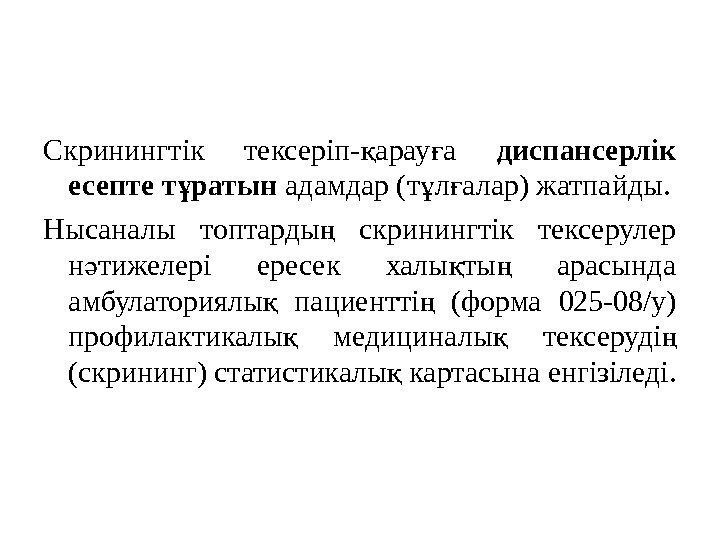 Скринингтік тексеріп-қарауға диспансерлік есепте тұратын адамдар (тұлғалар) жатпайды.

Нысаналы топтардың скринингтік тексерулер нәтижелері ересек халықтың арасында амбулаториялық пациенттің (форма 025-08/у) профилактикалық медициналық тексерудің (скрининг) статистикалық картасына енгізіледі.